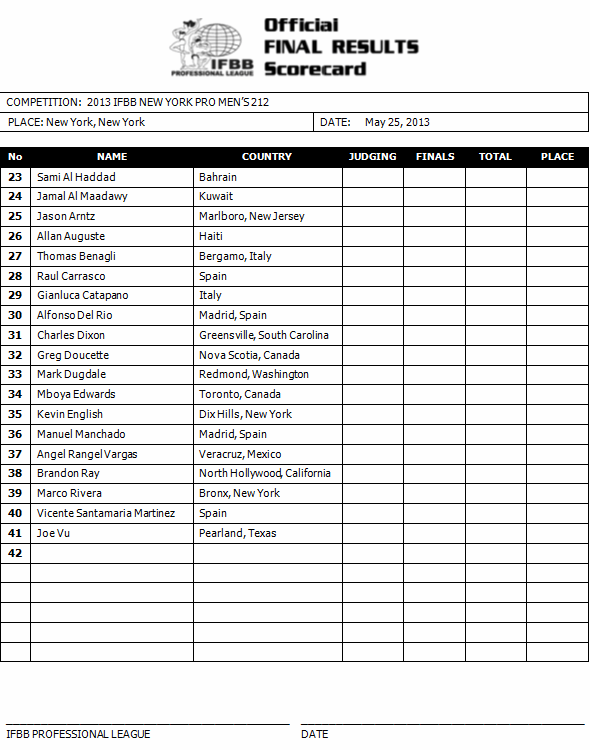 IFBB PROFESSIONAL LEAGUE

Official FINAL RESULTS Scorecard

COMPETITION: 2013 IFBB NEW YORK PRO MEN'S 212

PLACE: New York, New York

DATE: May 25, 2013

| No | NAME | COUNTRY | JUDGING | FINALS | TOTAL | PLACE |
|---|---|---|---|---|---|---|
| 23 | Sami Al Haddad | Bahrain | | | | |
| 24 | Jamal Al Maadawy | Kuwait | | | | |
| 25 | Jason Arntz | Marlboro, New Jersey | | | | |
| 26 | Allan Auguste | Haiti | | | | |
| 27 | Thomas Benagli | Bergamo, Italy | | | | |
| 28 | Raul Carrasco | Spain | | | | |
| 29 | Gianluca Catapano | Italy | | | | |
| 30 | Alfonso Del Rio | Madrid, Spain | | | | |
| 31 | Charles Dixon | Greensville, South Carolina | | | | |
| 32 | Greg Doucette | Nova Scotia, Canada | | | | |
| 33 | Mark Dugdale | Redmond, Washington | | | | |
| 34 | Mboya Edwards | Toronto, Canada | | | | |
| 35 | Kevin English | Dix Hills, New York | | | | |
| 36 | Manuel Manchado | Madrid, Spain | | | | |
| 37 | Angel Rangel Vargas | Veracruz, Mexico | | | | |
| 38 | Brandon Ray | North Hollywood, California | | | | |
| 39 | Marco Rivera | Bronx, New York | | | | |
| 40 | Vicente Santamaria Martinez | Spain | | | | |
| 41 | Joe Vu | Pearland, Texas | | | | |
| 42 | | | | | | |
| | | | | | | |
| | | | | | | |
| | | | | | | |
| | | | | | | |
| | | | | | | |

IFBB PROFESSIONAL LEAGUE

DATE